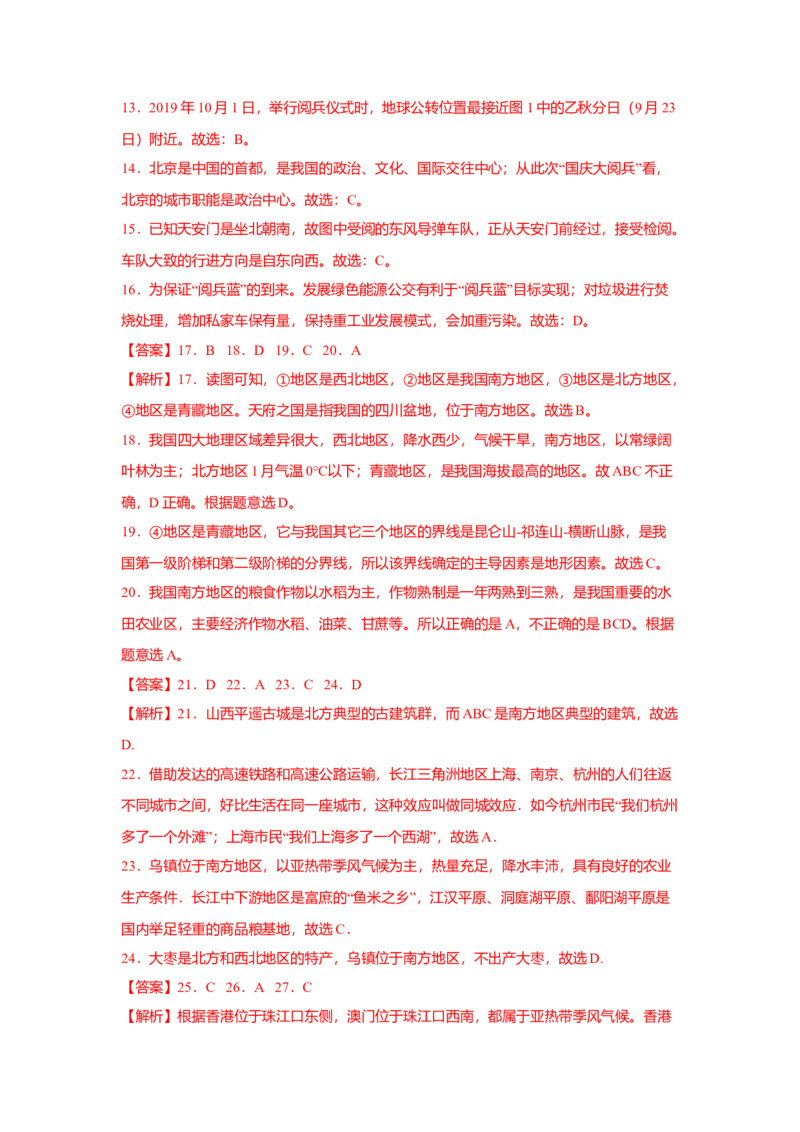 13．2019 年 10 月 1 日，举行阅兵仪式时，地球公转位置最接近图 1 中的乙秋分日（9 月 23 日）附近。故选：B。

14．北京是中国的首都，是我国的政治、文化、国际交往中心；从此次“国庆大阅兵”看，北京的城市职能是政治中心。故选：C。

15．已知天安门是坐北朝南，故图中受阅的东风导弹车队，正从天安门前经过，接受检阅。车队大致的行进方向是自东向西。故选：C。

16．为保证“阅兵蓝”的到来。发展绿色能源公交有利于“阅兵蓝”目标实现；对垃圾进行焚烧处理，增加私家车保有量，保持重工业发展模式，会加重污染。故选：D。

【答案】17．B　18．D　19．C　20．A

【解析】17．读图可知，①地区是西北地区，②地区是我国南方地区，③地区是北方地区，④地区是青藏地区。天府之国是指我国的四川盆地，位于南方地区。故选 B。

18．我国四大地理区域差异很大，西北地区，降水西少，气候干旱，南方地区，以常绿阔叶林为主；北方地区 1 月气温 0°C 以下；青藏地区，是我国海拔最高的地区。故 ABC 不正确，D 正确。根据题意选 D。

19．④地区是青藏地区，它与我国其它三个地区的界线是昆仑山-祁连山-横断山脉，是我国第一级阶梯和第二级阶梯的分界线，所以该界线确定的主导因素是地形因素。故选 C。

20．我国南方地区的粮食作物以水稻为主，作物熟制是一年两熟到三熟，是我国重要的水田农业区，主要经济作物水稻、油菜、甘蔗等。所以正确的是 A，不正确的是 BCD。根据题意选 A。

【答案】21．D　22．A　23．C　24．D

【解析】21．山西平遥古城是北方典型的古建筑群，而 ABC 是南方地区典型的建筑，故选 D.

22．借助发达的高速铁路和高速公路运输，长江三角洲地区上海、南京、杭州的人们往返不同城市之间，好比生活在同一座城市，这种效应叫做同城效应．如今杭州市民“我们杭州多了一个外滩”；上海市民“我们上海多了一个西湖”，故选 A．

23．乌镇位于南方地区，以亚热带季风气候为主，热量充足，降水丰沛，具有良好的农业生产条件．长江中下游地区是富庶的“鱼米之乡”，江汉平原、洞庭湖平原、鄱阳湖平原是国内举足轻重的商品粮基地，故选 C．

24．大枣是北方和西北地区的特产，乌镇位于南方地区，不出产大枣，故选 D.

【答案】25．C　26．A　27．C

【解析】根据香港位于珠江口东侧，澳门位于珠江口西南，都属于亚热带季风气候。香港